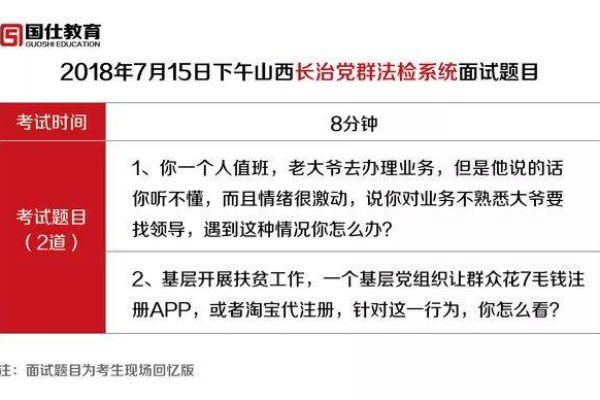 国仕教育
GUOSHI EDUCATION

2018年7月15日下午山西长治党群法检系统面试题目

| 考试时间 | 8分钟 |
|---|---|
| 考试题目（2道） | 1、你一个人值班，老大爷去办理业务，但是他说的话你听不懂，而且情绪很激动，说你对业务不熟悉大爷要找领导，遇到这种情况你怎么办？ |
| | 2、基层开展扶贫工作，一个基层党组织让群众花7毛钱注册APP，或者淘宝代注册，针对这一行为，你怎么看？ |

注：面试题目为考生现场回忆版